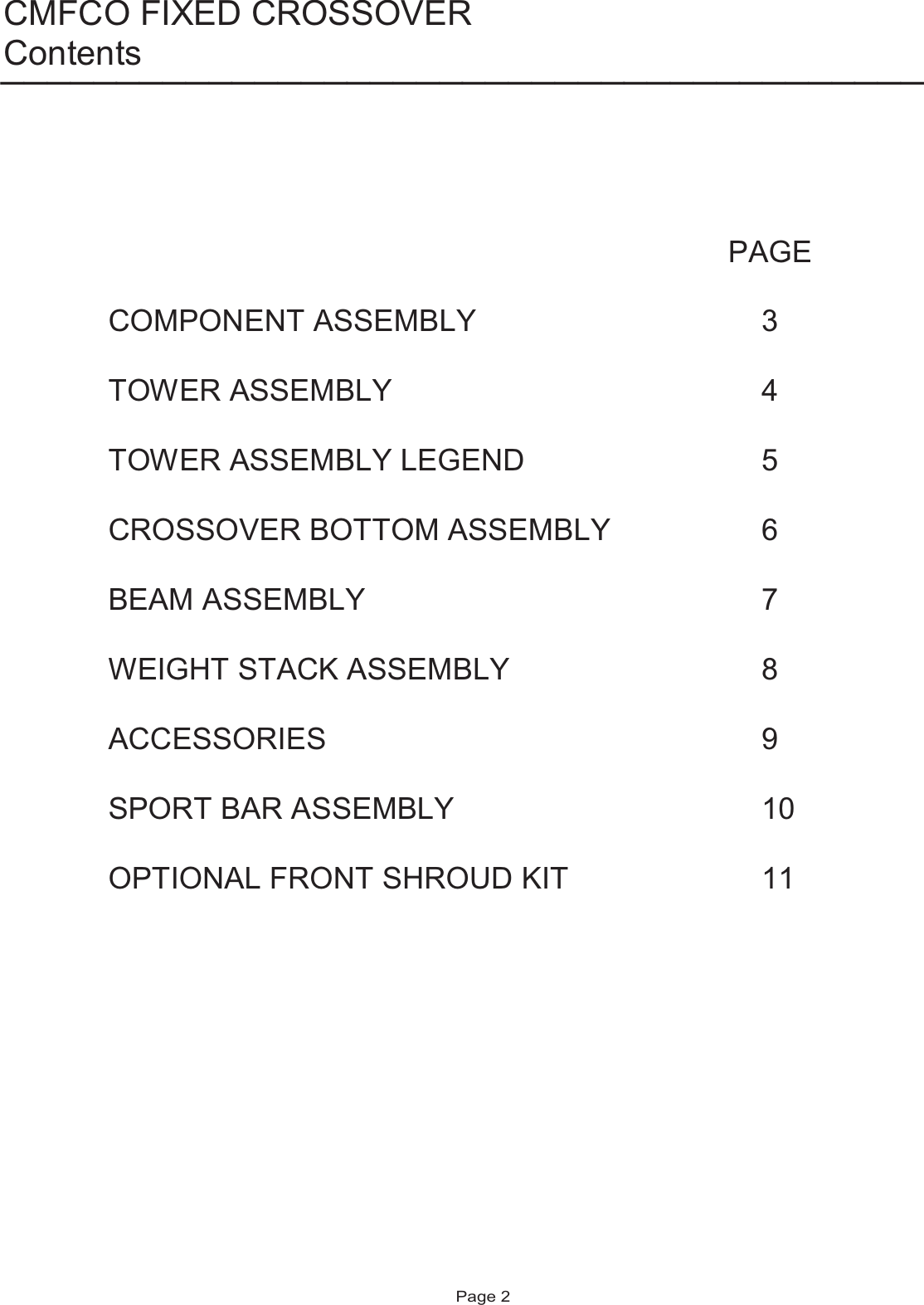 CMFCO FIXED CROSSOVER
Contents

| | PAGE |
|---|---|
| COMPONENT ASSEMBLY | 3 |
| TOWER ASSEMBLY | 4 |
| TOWER ASSEMBLY LEGEND | 5 |
| CROSSOVER BOTTOM ASSEMBLY | 6 |
| BEAM ASSEMBLY | 7 |
| WEIGHT STACK ASSEMBLY | 8 |
| ACCESSORIES | 9 |
| SPORT BAR ASSEMBLY | 10 |
| OPTIONAL FRONT SHROUD KIT | 11 |

Page 2